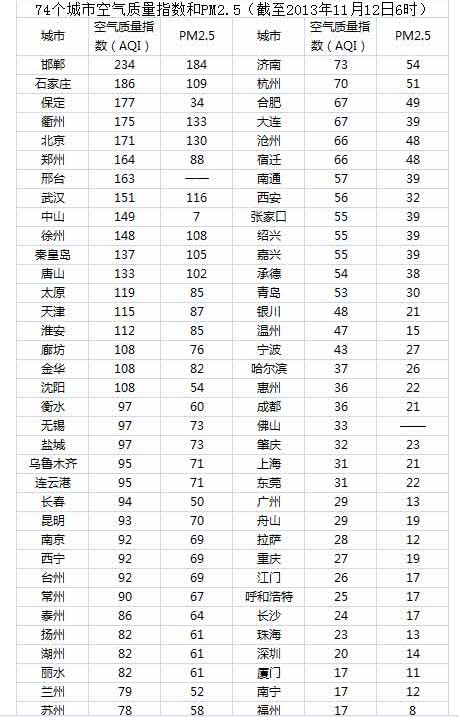 74个城市空气质量指数和PM2.5（截至2013年11月12日6时）

| 城市 | 空气质量指数（AQI） | PM2.5 | 城市 | 空气质量指数（AQI） | PM2.5 |
|---|---|---|---|---|---|
| 邯郸 | 234 | 184 | 济南 | 73 | 54 |
| 石家庄 | 186 | 109 | 杭州 | 70 | 51 |
| 保定 | 177 | 34 | 合肥 | 67 | 49 |
| 衢州 | 175 | 133 | 大连 | 67 | 39 |
| 北京 | 171 | 130 | 沧州 | 66 | 48 |
| 郑州 | 164 | 88 | 宿迁 | 66 | 48 |
| 邢台 | 163 | —— | 南通 | 57 | 39 |
| 武汉 | 151 | 116 | 西安 | 56 | 32 |
| 中山 | 149 | 7 | 张家口 | 55 | 39 |
| 徐州 | 148 | 108 | 绍兴 | 55 | 39 |
| 秦皇岛 | 137 | 105 | 嘉兴 | 55 | 39 |
| 唐山 | 133 | 102 | 承德 | 54 | 38 |
| 太原 | 119 | 85 | 青岛 | 53 | 30 |
| 天津 | 115 | 87 | 银川 | 48 | 21 |
| 淮安 | 112 | 85 | 温州 | 47 | 15 |
| 廊坊 | 108 | 76 | 宁波 | 43 | 27 |
| 金华 | 108 | 82 | 哈尔滨 | 37 | 26 |
| 沈阳 | 108 | 54 | 惠州 | 36 | 22 |
| 衡水 | 97 | 60 | 成都 | 36 | 21 |
| 无锡 | 97 | 73 | 佛山 | 33 | —— |
| 盐城 | 97 | 73 | 肇庆 | 32 | 23 |
| 乌鲁木齐 | 95 | 71 | 上海 | 31 | 21 |
| 连云港 | 95 | 71 | 东莞 | 31 | 22 |
| 长春 | 94 | 50 | 广州 | 29 | 13 |
| 昆明 | 93 | 70 | 舟山 | 29 | 19 |
| 南京 | 92 | 69 | 拉萨 | 28 | 12 |
| 西宁 | 92 | 69 | 重庆 | 27 | 19 |
| 台州 | 92 | 69 | 江门 | 26 | 17 |
| 常州 | 90 | 67 | 呼和浩特 | 25 | 17 |
| 泰州 | 86 | 64 | 长沙 | 24 | 17 |
| 扬州 | 82 | 61 | 珠海 | 23 | 13 |
| 湖州 | 82 | 61 | 深圳 | 20 | 14 |
| 丽水 | 82 | 61 | 厦门 | 17 | 11 |
| 兰州 | 79 | 52 | 南宁 | 17 | 12 |
| 苏州 | 78 | 58 | 福州 | 17 | 8 |